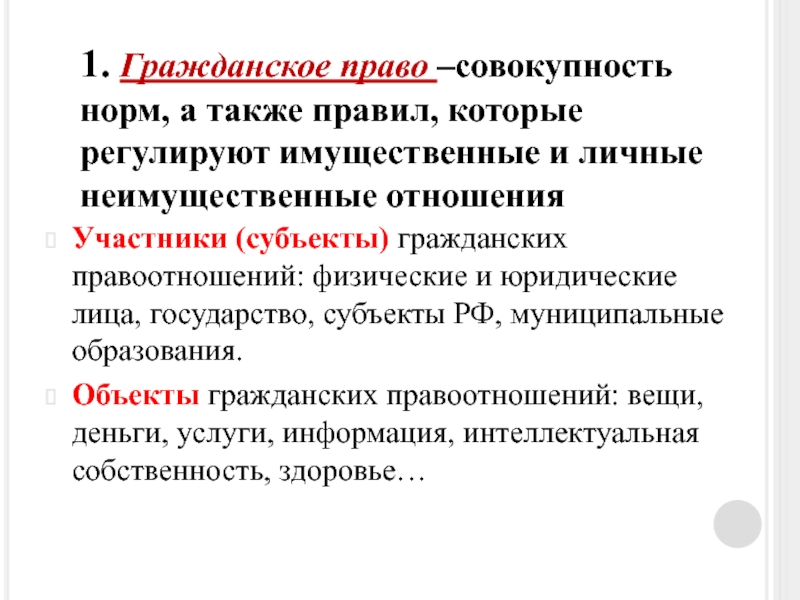 1. Гражданское право –совокупность норм, а также правил, которые регулируют имущественные и личные неимущественные отношения

Участники (субъекты) гражданских правоотношений: физические и юридические лица, государство, субъекты РФ, муниципальные образования.

Объекты гражданских правоотношений: вещи, деньги, услуги, информация, интеллектуальная собственность, здоровье…